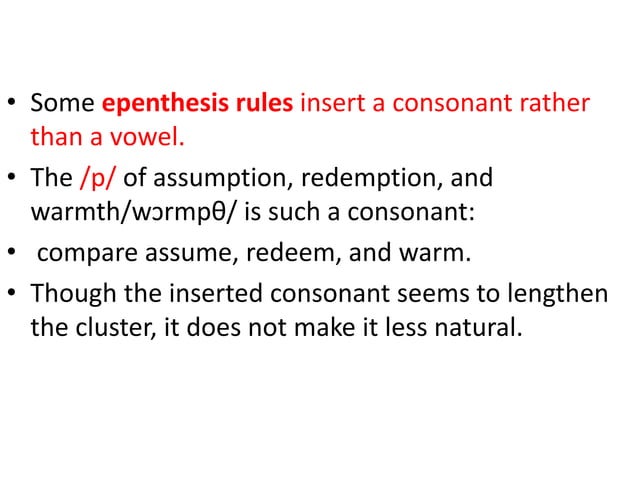 • Some epenthesis rules insert a consonant rather than a vowel.

• The /p/ of assumption, redemption, and warmth/wɔrmpθ/ is such a consonant:

• compare assume, redeem, and warm.

• Though the inserted consonant seems to lengthen the cluster, it does not make it less natural.